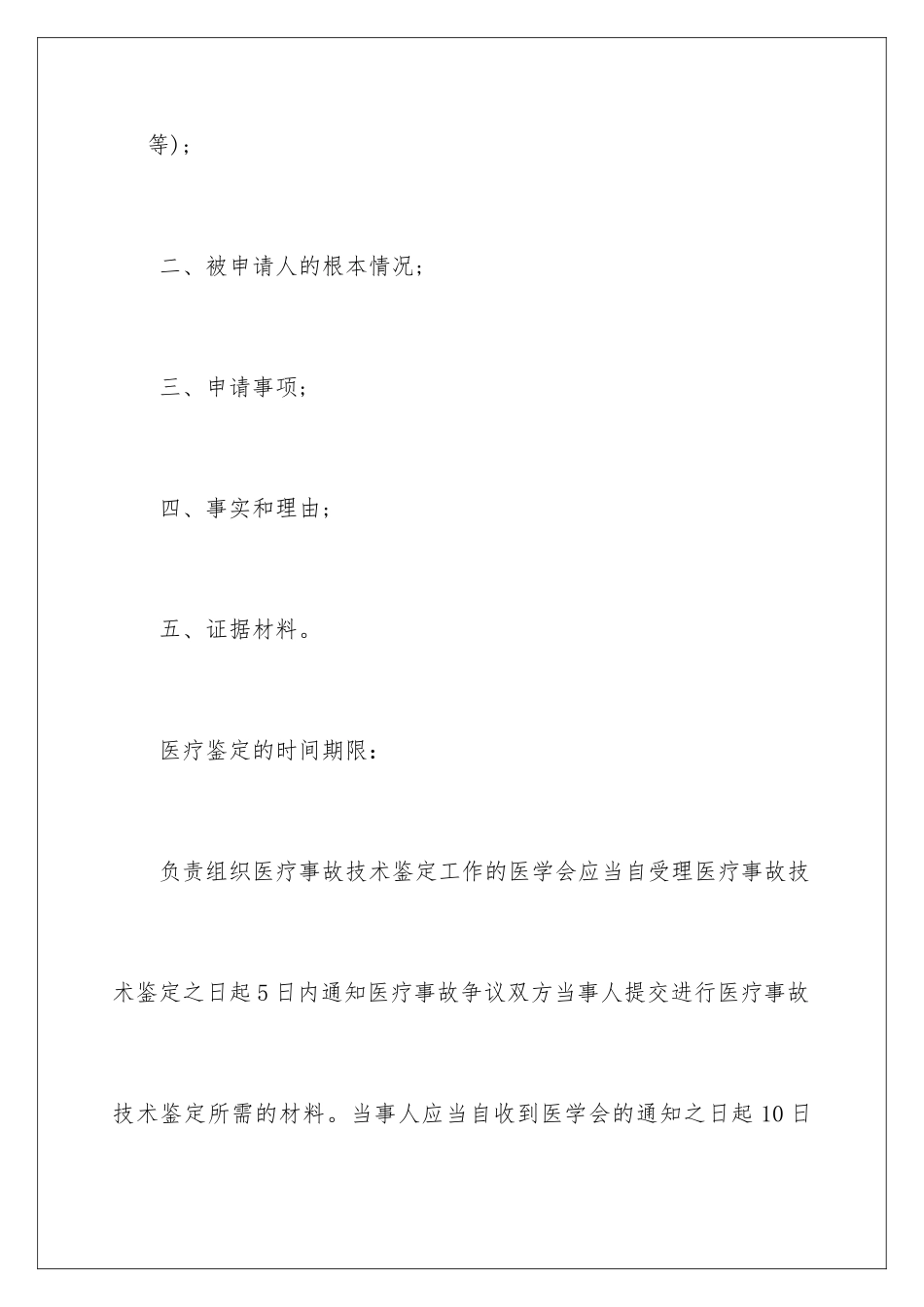 等)；

二、被申请人的根本情况；

三、申请事项；

四、事实和理由；

五、证据材料。

医疗鉴定的时间期限：

负责组织医疗事故技术鉴定工作的医学会应当自受理医疗事故技术鉴定之日起5日内通知医疗事故争议双方当事人提交进行医疗事故技术鉴定所需的材料。当事人应当自收到医学会的通知之日起10日